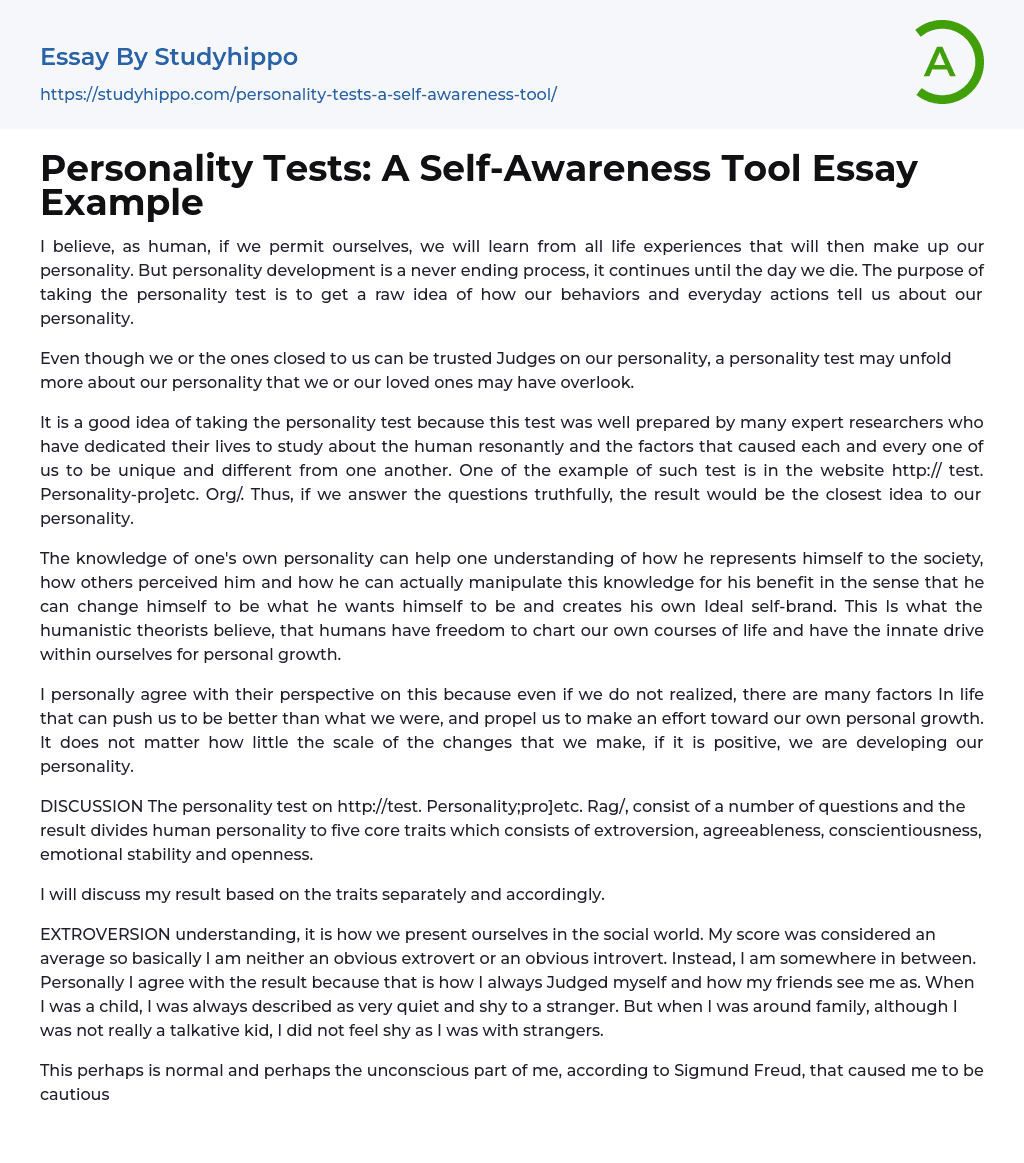 Essay By Studyhippo

https://studyhippo.com/personality-tests-a-self-awareness-tool/

A

Personality Tests: A Self-Awareness Tool Essay Example

I believe, as human, if we permit ourselves, we will learn from all life experiences that will then make up our personality. But personality development is a never ending process, it continues until the day we die. The purpose of taking the personality test is to get a raw idea of how our behaviors and everyday actions tell us about our personality.

Even though we or the ones closed to us can be trusted Judges on our personality, a personality test may unfold more about our personality that we or our loved ones may have overlook.

It is a good idea of taking the personality test because this test was well prepared by many expert researchers who have dedicated their lives to study about the human resonantly and the factors that caused each and every one of us to be unique and different from one another. One of the example of such test is in the website http:// test. Personality-pro]etc. Org/. Thus, if we answer the questions truthfully, the result would be the closest idea to our personality.

The knowledge of one's own personality can help one understanding of how he represents himself to the society, how others perceived him and how he can actually manipulate this knowledge for his benefit in the sense that he can change himself to be what he wants himself to be and creates his own Ideal self-brand. This Is what the humanistic theorists believe, that humans have freedom to chart our own courses of life and have the innate drive within ourselves for personal growth.

I personally agree with their perspective on this because even if we do not realized, there are many factors In life that can push us to be better than what we were, and propel us to make an effort toward our own personal growth. It does not matter how little the scale of the changes that we make, if it is positive, we are developing our personality.

DISCUSSION The personality test on http://test. Personality;pro]etc. Rag/, consist of a number of questions and the result divides human personality to five core traits which consists of extroversion, agreeableness, conscientiousness, emotional stability and openness.

I will discuss my result based on the traits separately and accordingly.

EXTROVERSION understanding, it is how we present ourselves in the social world. My score was considered an average so basically I am neither an obvious extrovert or an obvious introvert. Instead, I am somewhere in between. Personally I agree with the result because that is how I always Judged myself and how my friends see me as. When I was a child, I was always described as very quiet and shy to a stranger. But when I was around family, although I was not really a talkative kid, I did not feel shy as I was with strangers.

This perhaps is normal and perhaps the unconscious part of me, according to Sigmund Freud, that caused me to be cautious